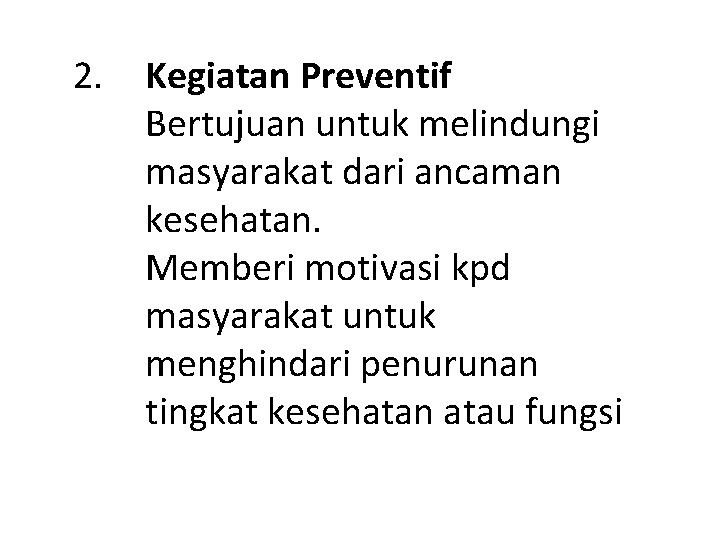 2. Kegiatan Preventif

Bertujuan untuk melindungi masyarakat dari ancaman kesehatan.

Memberi motivasi kpd masyarakat untuk menghindari penurunan tingkat kesehatan atau fungsi